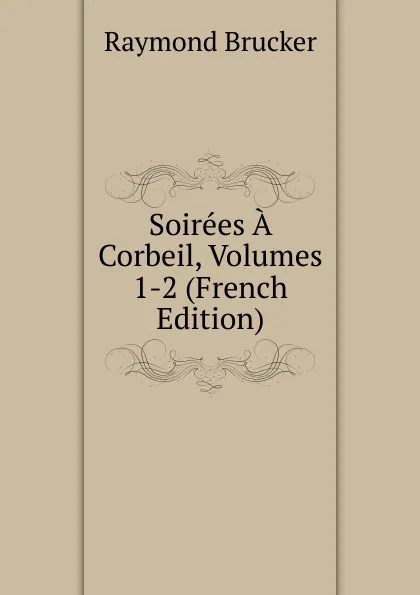 Raymond Brucker

Soirées À Corbeil, Volumes 1-2 (French Edition)